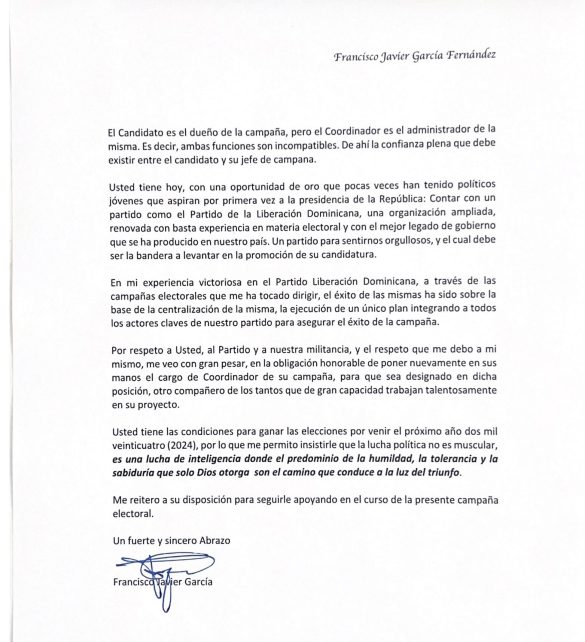 Francisco Javier García Fernández

El Candidato es el dueño de la campaña, pero el Coordinador es el administrador de la misma. Es decir, ambas funciones son incompatibles. De ahí la confianza plena que debe existir entre el candidato y su jefe de campana.

Usted tiene hoy, con una oportunidad de oro que pocas veces han tenido políticos jóvenes que aspiran por primera vez a la presidencia de la República: Contar con un partido como el Partido de la Liberación Dominicana, una organización ampliada, renovada con basta experiencia en materia electoral y con el mejor legado de gobierno que se ha producido en nuestro país. Un partido para sentirnos orgullosos, y el cual debe ser la bandera a levantar en la promoción de su candidatura.

En mi experiencia victoriosa en el Partido Liberación Dominicana, a través de las campañas electorales que me ha tocado dirigir, el éxito de las mismas ha sido sobre la base de la centralización de la misma, la ejecución de un único plan integrando a todos los actores claves de nuestro partido para asegurar el éxito de la campaña.

Por respeto a Usted, al Partido y a nuestra militancia, y el respeto que me debo a mi mismo, me veo con gran pesar, en la obligación honorable de poner nuevamente en sus manos el cargo de Coordinador de su campaña, para que sea designado en dicha posición, otro compañero de los tantos que de gran capacidad trabajan talentosamente en su proyecto.

Usted tiene las condiciones para ganar las elecciones por venir el próximo año dos mil veinticuatro (2024), por lo que me permito insistirle que la lucha política no es muscular, es una lucha de inteligencia donde el predominio de la humildad, la tolerancia y la sabiduría que solo Dios otorga son el camino que conduce a la luz del triunfo.

Me reitero a su disposición para seguirle apoyando en el curso de la presente campaña electoral.

Un fuerte y sincero Abrazo

Francisco Javier García